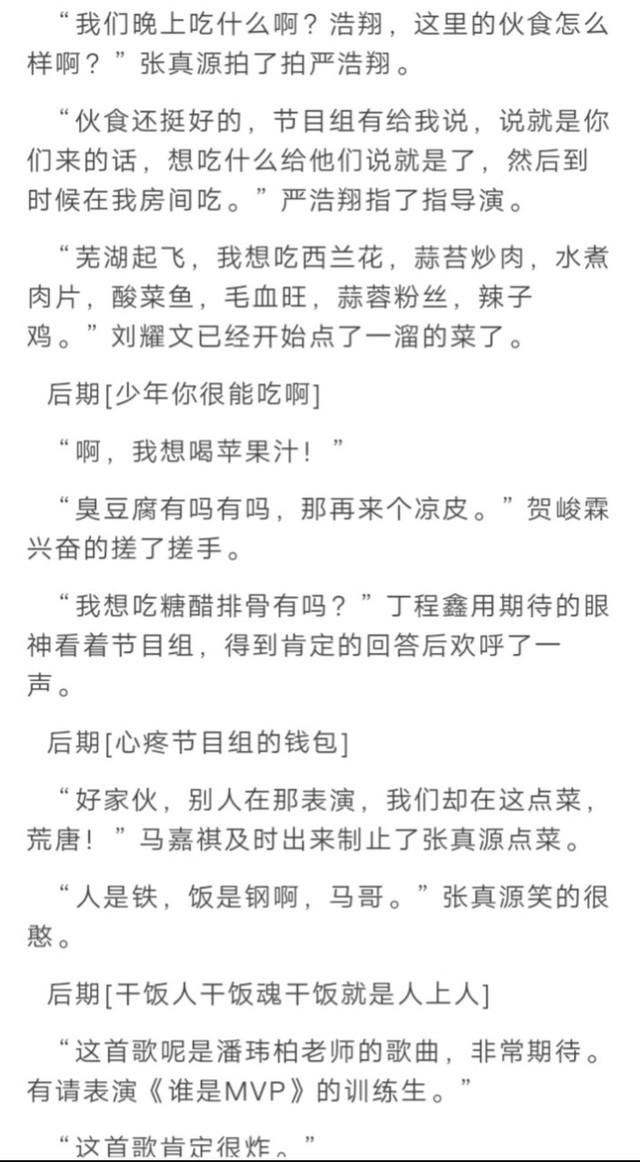 “我们晚上吃什么啊？浩翔，这里的伙食怎么样啊？”张真源拍了拍严浩翔。

“伙食还挺好的，节目组有给我说，说就是你们来的话，想吃什么给他们说就是了，然后到时候在我房间吃。”严浩翔指了指导演。

“芜湖起飞，我想吃西兰花，蒜苔炒肉，水煮肉片，酸菜鱼，毛血旺，蒜蓉粉丝，辣子鸡。”刘耀文已经开始点了一溜的菜了。

后期[少年你很能吃啊]

“啊，我想喝苹果汁！”

“臭豆腐有吗有吗，那再来个凉皮。”贺峻霖兴奋的搓了搓手。

“我想吃糖醋排骨有吗？”丁程鑫用期待的眼神看着节目组，得到肯定的回答后欢呼了一声。

后期[心疼节目组的钱包]

“好家伙，别人在那表演，我们却在这点菜，荒唐！”马嘉祺及时出来制止了张真源点菜。

“人是铁，饭是钢啊，马哥。”张真源笑的很憨。

后期[干饭人干饭魂干饭就是人上人]

“这首歌呢是潘玮柏老师的歌曲，非常期待。有请表演《谁是MVP》的训练生。”

“这首歌肯定很炸。”